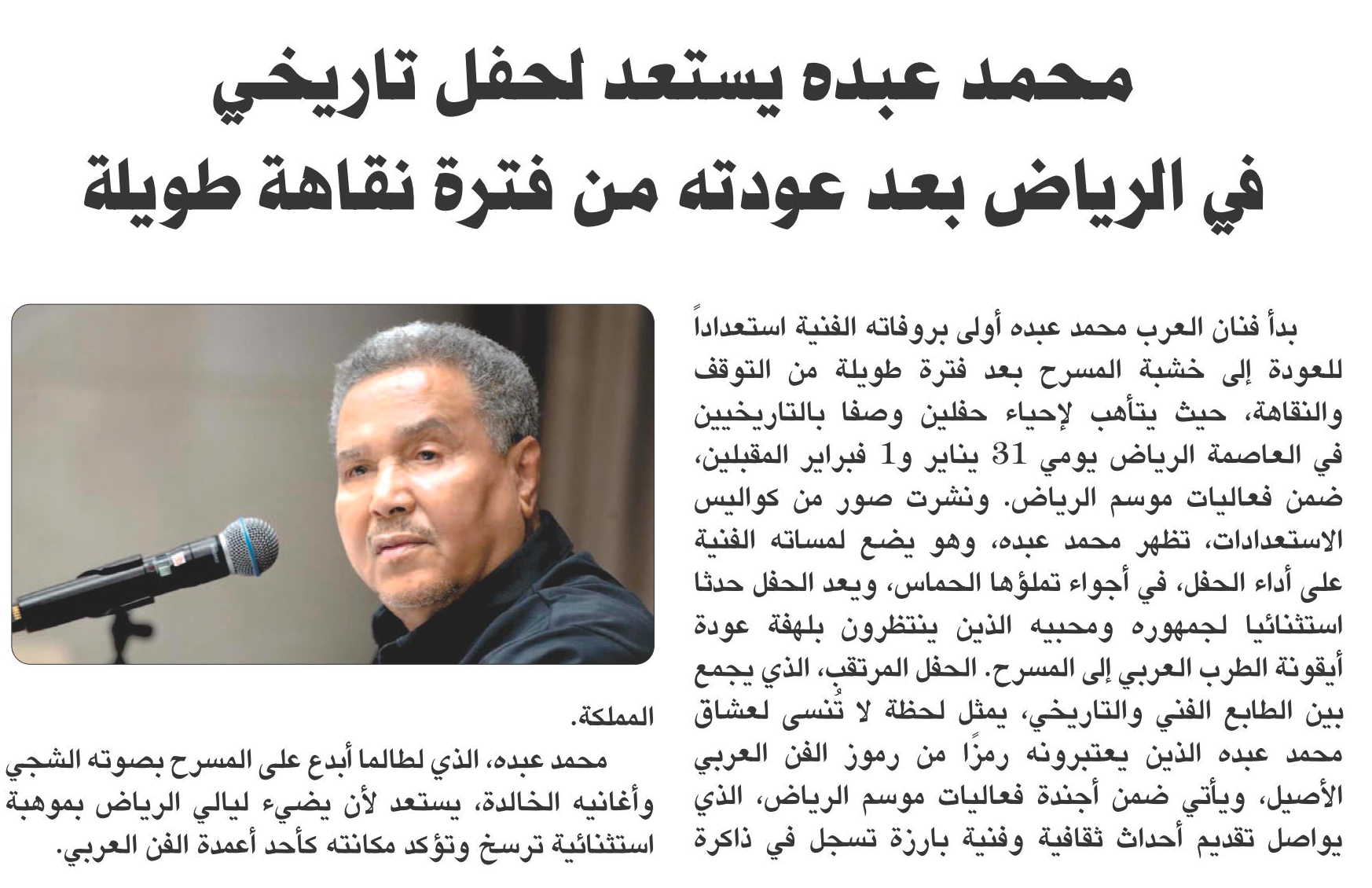 محمد عبده يستعد لحفل تاريخي في الرياض بعد عودته من فترة نقاهة طويلة

بدأ فنان العرب محمد عبده أولى بروفاته الفنية استعداداً للعودة إلى خشبة المسرح بعد فترة طويلة من التوقف والنقاهة، حيث يتأهب لإحياء حفلين وصفا بالتاريخيين في العاصمة الرياض يومي 31 يناير و1 فبراير المقبلين، ضمن فعاليات موسم الرياض. ونشرت صور من كواليس الاستعدادات، تظهر محمد عبده، وهو يضع لمساته الفنية على أداء الحفل، في أجواء تملؤها الحماس، ويعد الحفل حدثا استثنائيا لجمهوره ومحبيه الذين ينتظرون بلهفة عودة أيقونة الطرب العربي إلى المسرح. الحفل المرتقب، الذي يجمع بين الطابع الفني والتاريخي، يمثل لحظة لا تُنسى لعشاق محمد عبده الذين يعتبرونه رمزًا من رموز الفن العربي الأصيل، ويأتي ضمن أجندة فعاليات موسم الرياض، الذي يواصل تقديم أحداث ثقافية وفنية بارزة تسجل في ذاكرة المملكة.

محمد عبده، الذي لطالما أبدع على المسرح بصوته الشجي وأغانيه الخالدة، يستعد لأن يضيء ليالي الرياض بموهبة استثنائية ترسخ وتؤكد مكانته كأحد أعمدة الفن العربي.